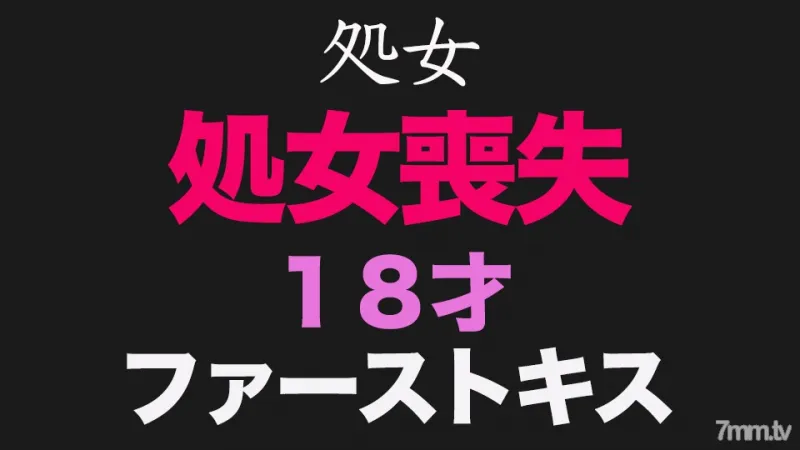 処女

処女喪失

18才

ファーストキス

7mm.tv